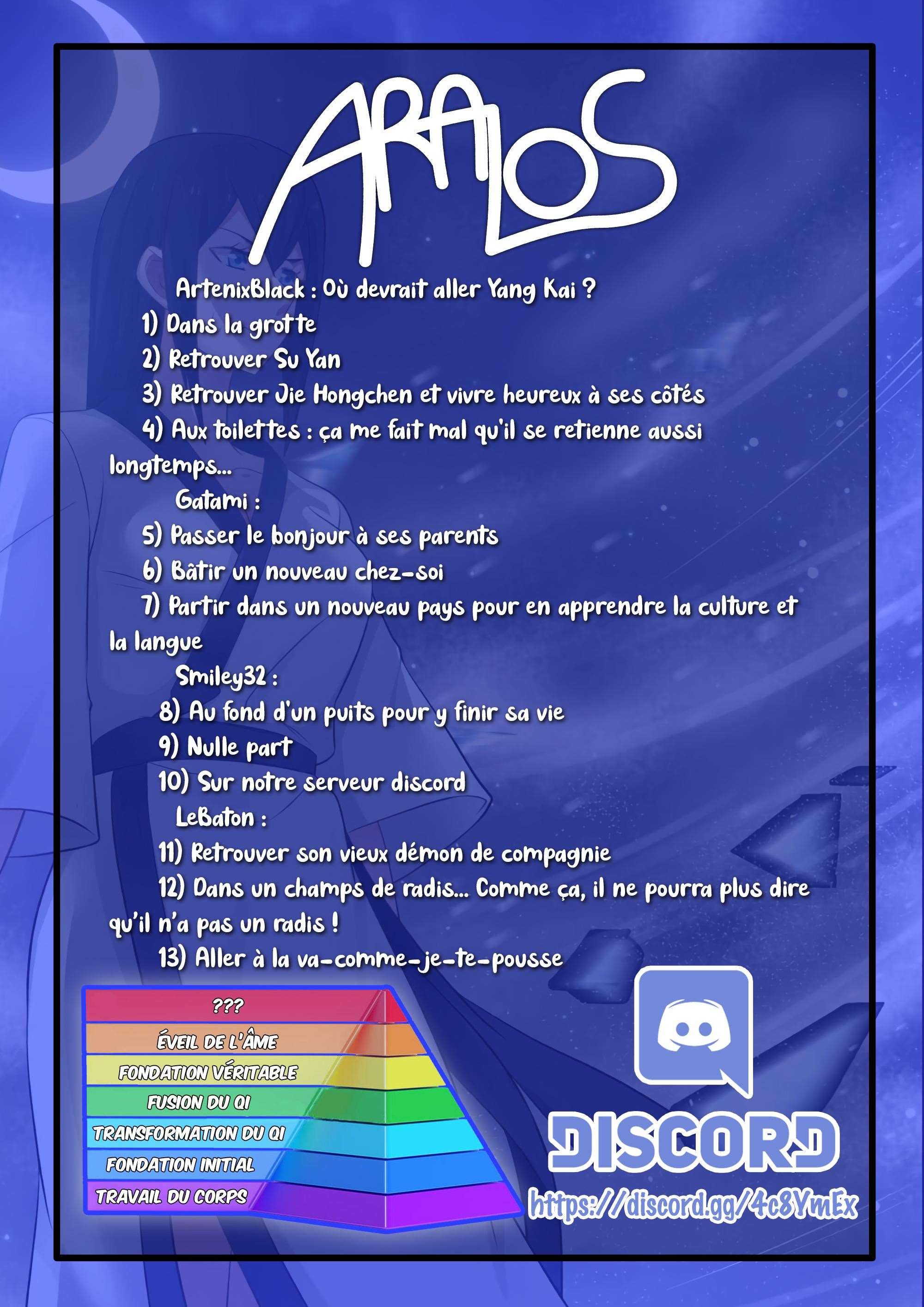 ARALOS

ArtenixBlack : Où devrait aller Yang Kai ?

1) Dans la grotte

2) Retrouver Su Yan

3) Retrouver Jie Hongchen et vivre heureux à ses côtés

4) Aux toilettes : ça me fait mal qu'il se retienne aussi longtemps...

Gatami :

5) Passer le bonjour à ses parents

6) Bâtir un nouveau chez-soi

7) Partir dans un nouveau pays pour en apprendre la culture et la langue

Smiley32 :

8) Au fond d'un puits pour y finir sa vie

9) Nulle part

10) Sur notre serveur discord

LeBaton :

11) Retrouver son vieux démon de compagnie

12) Dans un champs de radis... Comme ça, il ne pourra plus dire qu'il n'a pas un radis !

13) Aller à la va-comme-je-te-pousse

???
ÉVEIL DE L'ÂME
FONDATION VÉRITABLE
FUSION DU QI
TRANSFORMATION DU QI
FONDATION INITIAL
TRAVAIL DU CORPS

DISCORD
https://discord.gg/4c8YmEx